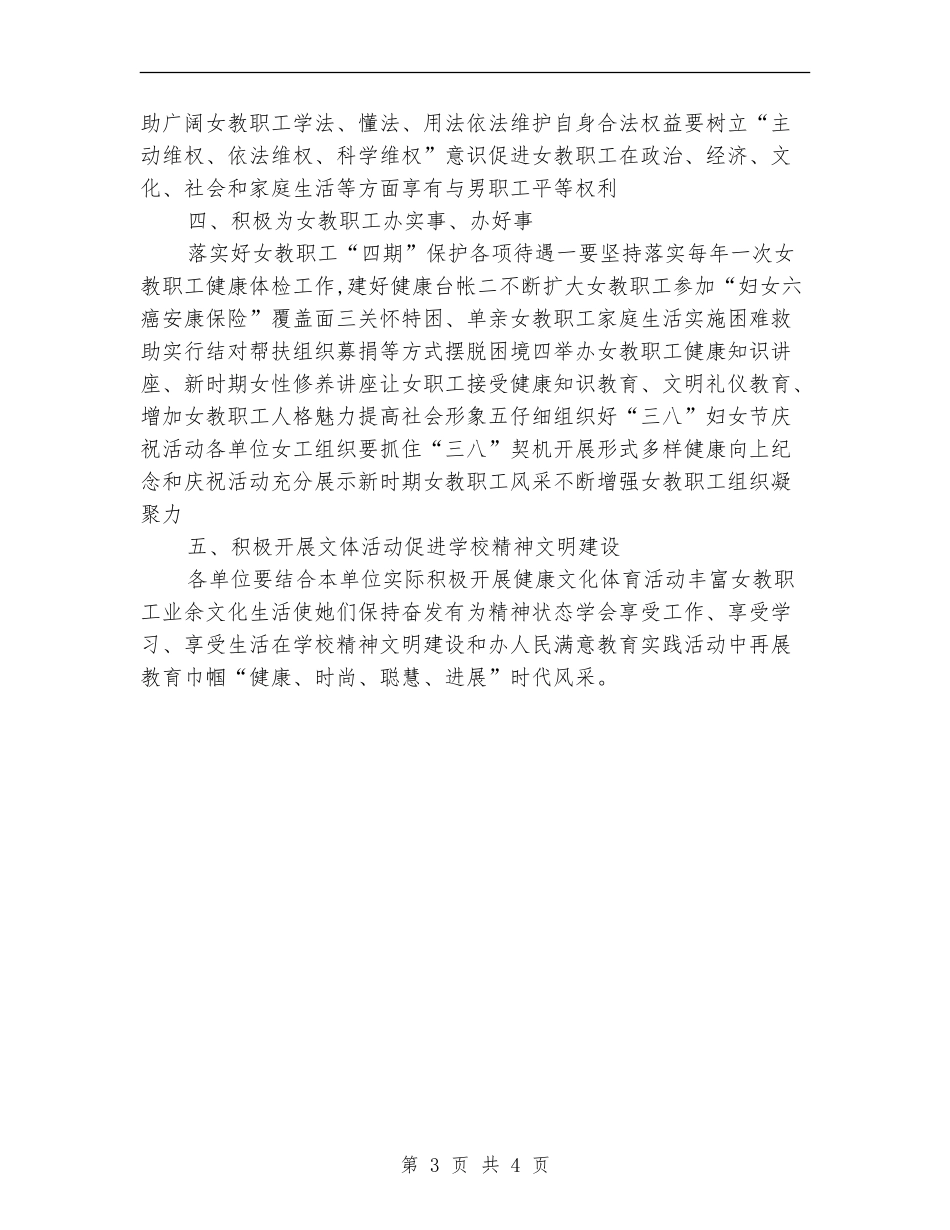 助广阔女教职工学法、懂法、用法依法维护自身合法权益要树立“主动维权、依法维权、科学维权”意识促进女教职工在政治、经济、文化、社会和家庭生活等方面享有与男职工平等权利

四、积极为女教职工办实事、办好事

落实好女教职工“四期”保护各项待遇一要坚持落实每年一次女教职工健康体检工作,建好健康台帐二不断扩大女教职工参加“妇女六癌安康保险”覆盖面三关怀特困、单亲女教职工家庭生活实施困难救助实行结对帮扶组织募捐等方式摆脱困境四举办女教职工健康知识讲座、新时期女性修养讲座让女职工接受健康知识教育、文明礼仪教育、增加女教职工人格魅力提高社会形象五仔细组织好“三八”妇女节庆祝活动各单位女工组织要抓住“三八”契机开展形式多样健康向上纪念和庆祝活动充分展示新时期女教职工风采不断增强女教职工组织凝聚力

五、积极开展文体活动促进学校精神文明建设

各单位要结合本单位实际积极开展健康文化体育活动丰富女教职工业余文化生活使她们保持奋发有为精神状态学会享受工作、享受学习、享受生活在学校精神文明建设和办人民满意教育实践活动中再展教育巾帼“健康、时尚、聪慧、进展”时代风采。

第 3 页 共 4 页